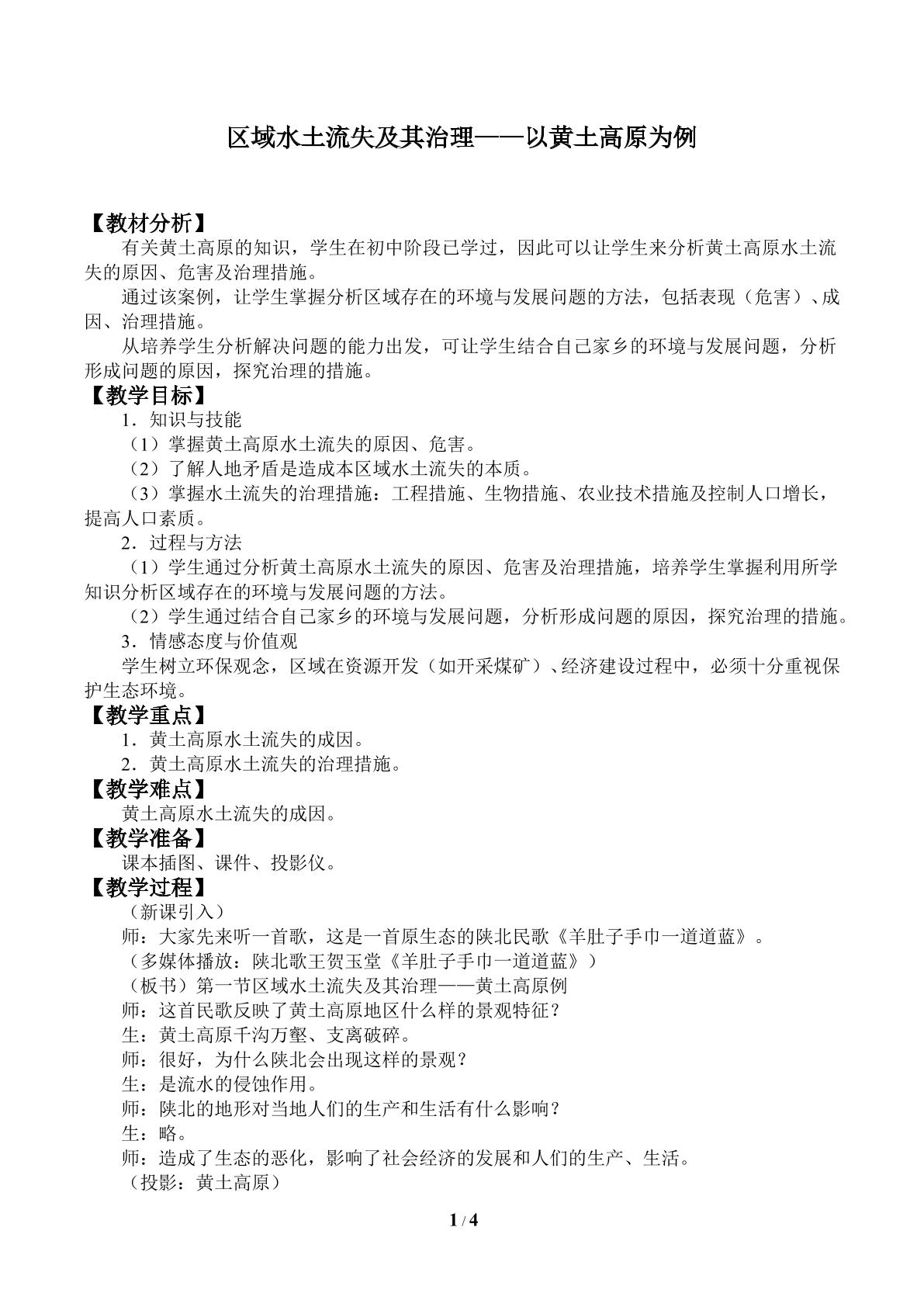 区域水土流失及其治理——以黄土高原为例

【教材分析】

有关黄土高原的知识，学生在初中阶段已学过，因此可以让学生来分析黄土高原水土流失的原因、危害及治理措施。

通过该案例，让学生掌握分析区域存在的环境与发展问题的方法，包括表现（危害）、成因、治理措施。

从培养学生分析解决问题的能力出发，可让学生结合自己家乡的环境与发展问题，分析形成问题的原因，探究治理的措施。

【教学目标】

1．知识与技能

（1）掌握黄土高原水土流失的原因、危害。

（2）了解人地矛盾是造成本区域水土流失的本质。

（3）掌握水土流失的治理措施：工程措施、生物措施、农业技术措施及控制人口增长，提高人口素质。

2．过程与方法

（1）学生通过分析黄土高原水土流失的原因、危害及治理措施，培养学生掌握利用所学知识分析区域存在的环境与发展问题的方法。

（2）学生通过结合自己家乡的环境与发展问题，分析形成问题的原因，探究治理的措施。

3．情感态度与价值观

学生树立环保观念，区域在资源开发（如开采煤矿）、经济建设过程中，必须十分重视保护生态环境。

【教学重点】

1．黄土高原水土流失的成因。

2．黄土高原水土流失的治理措施。

【教学难点】

黄土高原水土流失的成因。

【教学准备】

课本插图、课件、投影仪。

【教学过程】

（新课引入）

师：大家先来听一首歌，这是一首原生态的陕北民歌《羊肚子手巾一道道蓝》。

（多媒体播放：陕北歌王贺玉堂《羊肚子手巾一道道蓝》）

（板书）第一节区域水土流失及其治理——黄土高原例

师：这首民歌反映了黄土高原地区什么样的景观特征？

生：黄土高原千沟万壑、支离破碎。

师：很好，为什么陕北会出现这样的景观？

生：是流水的侵蚀作用。

师：陕北的地形对当地人们的生产和生活有什么影响？

生：略。

师：造成了生态的恶化，影响了社会经济的发展和人们的生产、生活。

（投影：黄土高原）

1 / 4